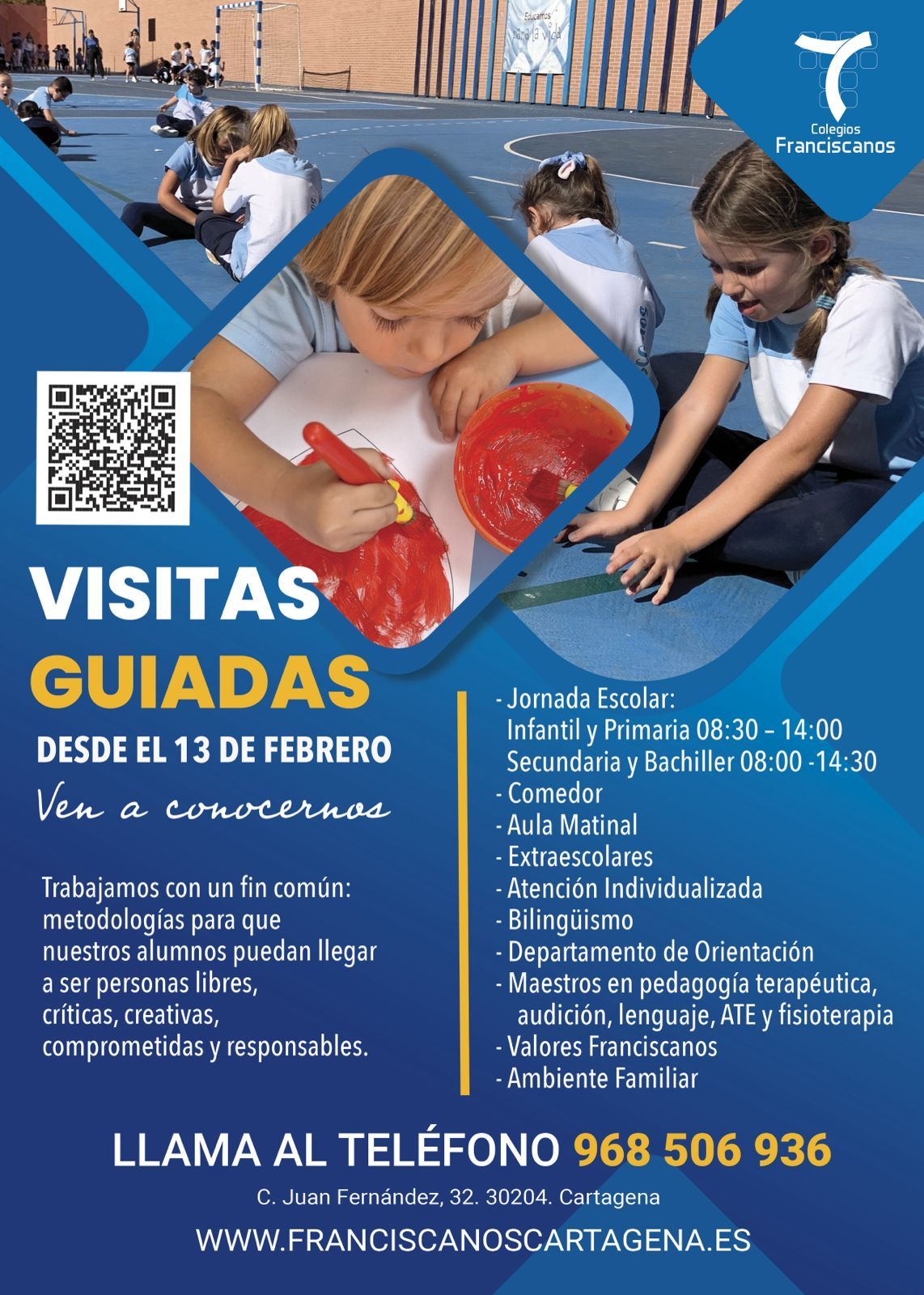 Colegios
Franciscanos

VISITAS
GUIADAS
DESDE EL 13 DE FEBRERO
Ven a conocernos

Trabajamos con un fin común: metodologías para que nuestros alumnos puedan llegar a ser personas libres, críticas, creativas, comprometidas y responsables.

- Jornada Escolar:
Infantil y Primaria 08:30 – 14:00
Secundaria y Bachiller 08:00 -14:30
- Comedor
- Aula Matinal
- Extraescolares
- Atención Individualizada
- Bilingüismo
- Departamento de Orientación
- Maestros en pedagogía terapéutica, audición, lenguaje, ATE y fisioterapia
- Valores Franciscanos
- Ambiente Familiar

LLAMA AL TELÉFONO 968 506 936
C. Juan Fernández, 32. 30204. Cartagena
WWW.FRANCISCANOSCARTAGENA.ES